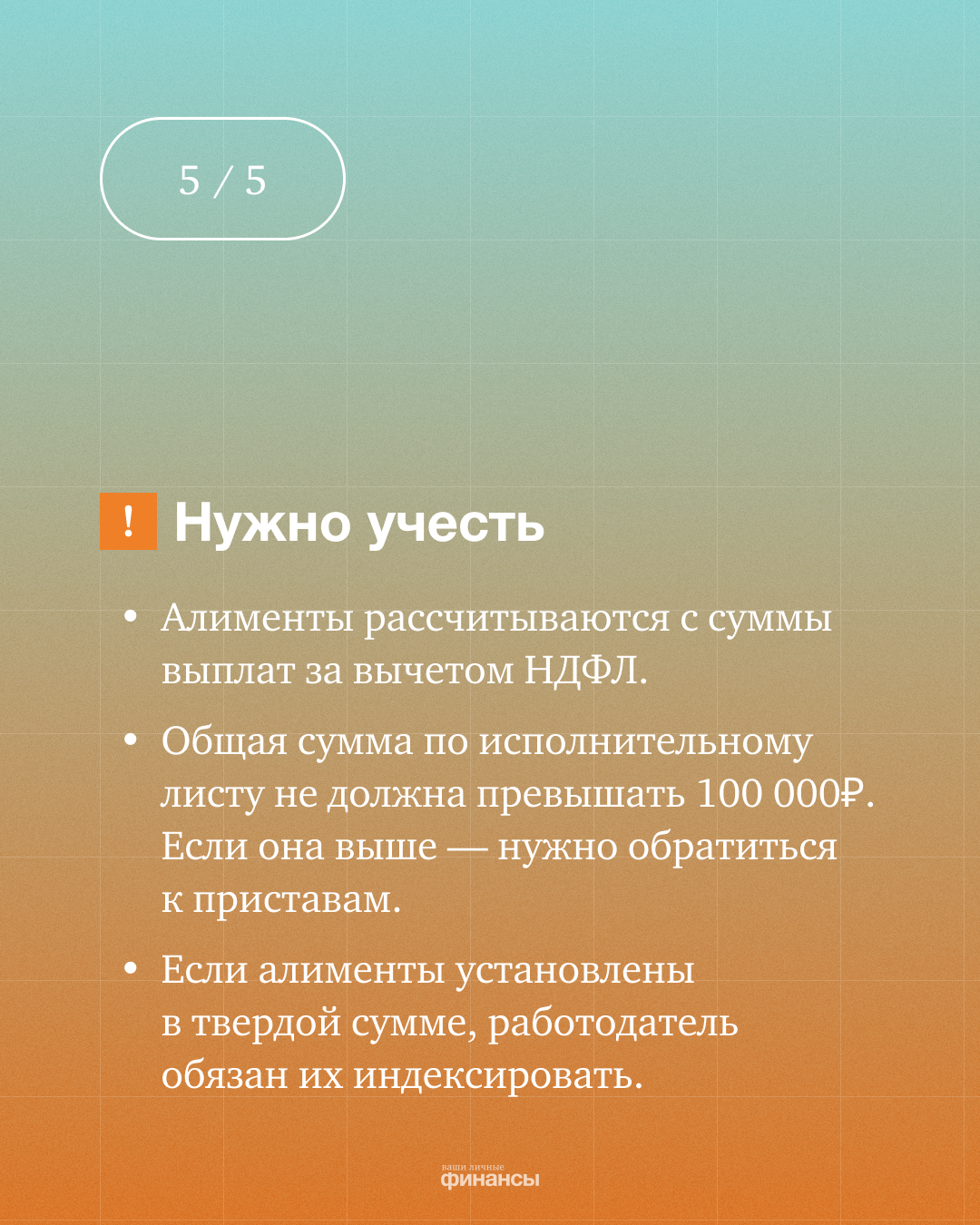 5 / 5

! Нужно учесть

• Алименты рассчитываются с суммы выплат за вычетом НДФЛ.

• Общая сумма по исполнительному листу не должна превышать 100 000₽. Если она выше — нужно обратиться к приставам.

• Если алименты установлены в твердой сумме, работодатель обязан их индексировать.

ваши личные
финансы